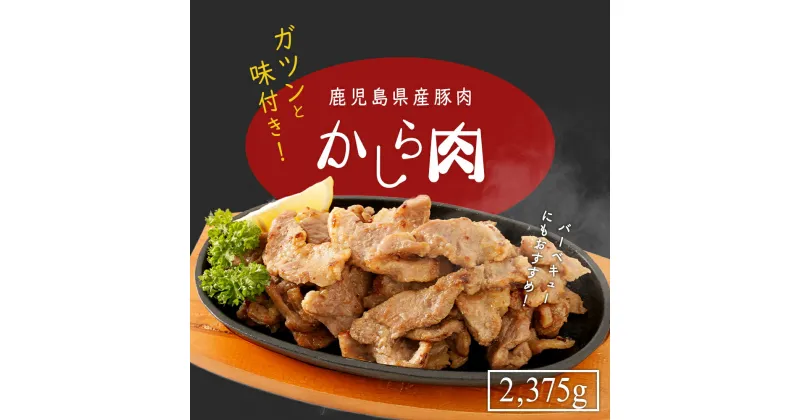 ガツンと味付き！

鹿児島県産豚肉

かしら肉

バーベキューにもおすすめ！

2,375g